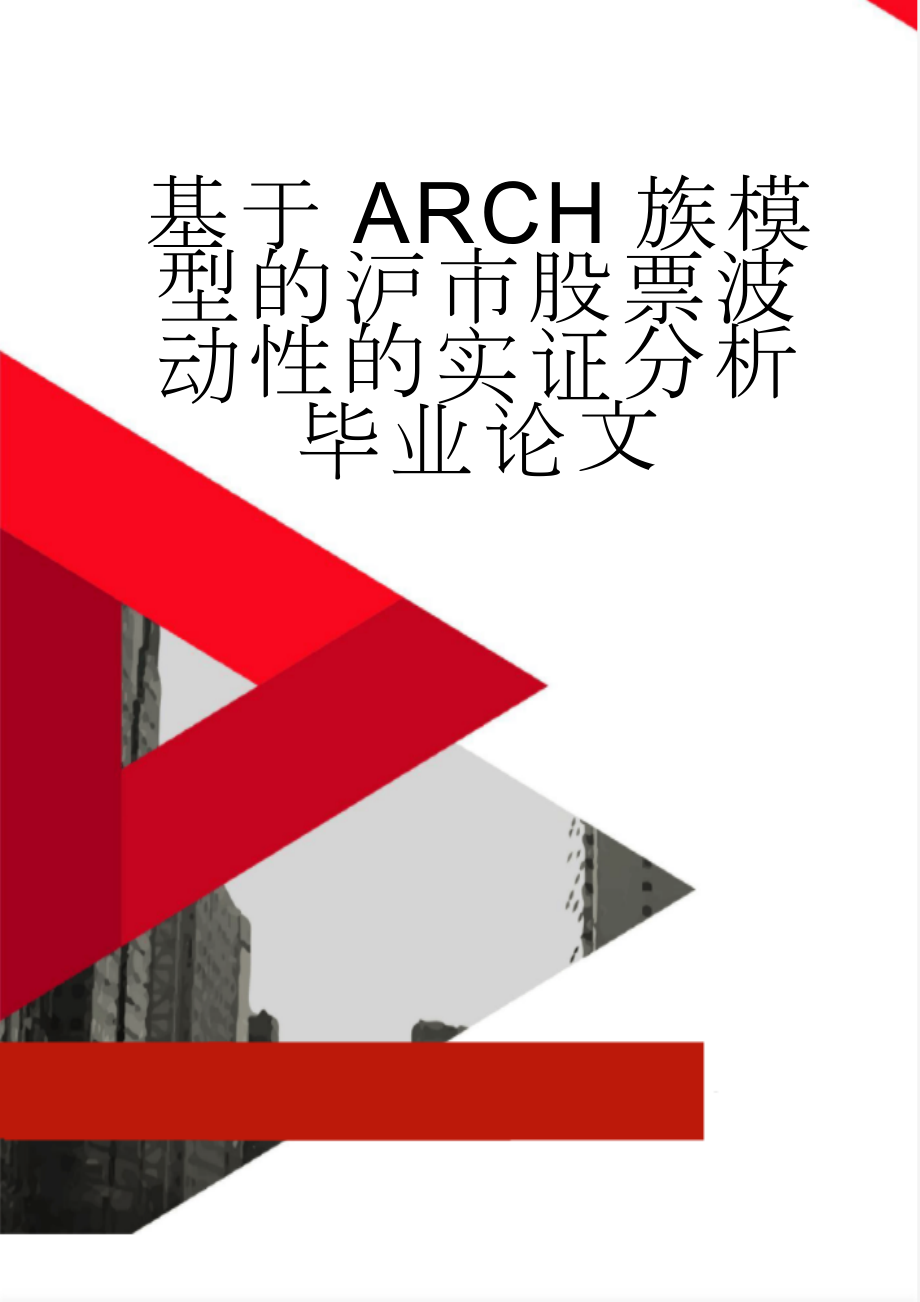 基于 ARCH 族模型的沪市股票波动性的实证分析毕业论文